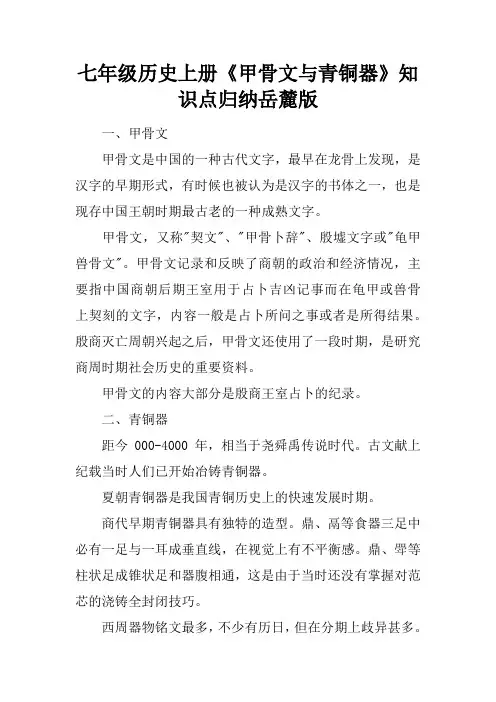 七年级历史上册《甲骨文与青铜器》知识点归纳岳麓版

一、甲骨文

甲骨文是中国的一种古代文字，最早在龙骨上发现，是汉字的早期形式，有时候也被认为是汉字的书体之一，也是现存中国王朝时期最古老的一种成熟文字。

甲骨文，又称"契文"、"甲骨卜辞"、殷墟文字或"龟甲兽骨文"。甲骨文记录和反映了商朝的政治和经济情况，主要指中国商朝后期王室用于占卜吉凶记事而在龟甲或兽骨上契刻的文字，内容一般是占卜所问之事或者是所得结果。殷商灭亡周朝兴起之后，甲骨文还使用了一段时期，是研究商周时期社会历史的重要资料。

甲骨文的内容大部分是殷商王室占卜的纪录。

二、青铜器

距今 000-4000 年，相当于尧舜禹传说时代。古文献上纪载当时人们已开始冶铸青铜器。

夏朝青铜器是我国青铜历史上的快速发展时期。

商代早期青铜器具有独特的造型。鼎、鬲等食器三足中必有一足与一耳成垂直线，在视觉上有不平衡感。鼎、斝等柱状足成锥状足和器腹相通，这是由于当时还没有掌握对范芯的浇铸全封闭技巧。

西周器物铭文最多，不少有历日，但在分期上歧异甚多。